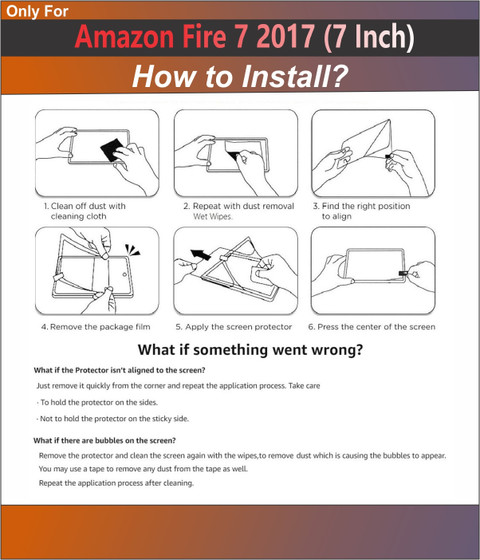 Only For

Amazon Fire 7 2017 (7 Inch)

How to Install?

1. Clean off dust with cleaning cloth

2. Repeat with dust removal Wet Wipes.

3. Find the right position to align

4. Remove the package film

5. Apply the screen protector

6. Press the center of the screen

What if something went wrong?

What if the Protector isn't aligned to the screen?

Just remove it quickly from the corner and repeat the application process. Take care

· To hold the protector on the sides.

· Not to hold the protector on the sticky side.

What if there are bubbles on the screen?

Remove the protector and clean the screen again with the wipes,to remove dust which is causing the bubbles to appear.
You may use a tape to remove any dust from the tape as well.
Repeat the application process after cleaning.